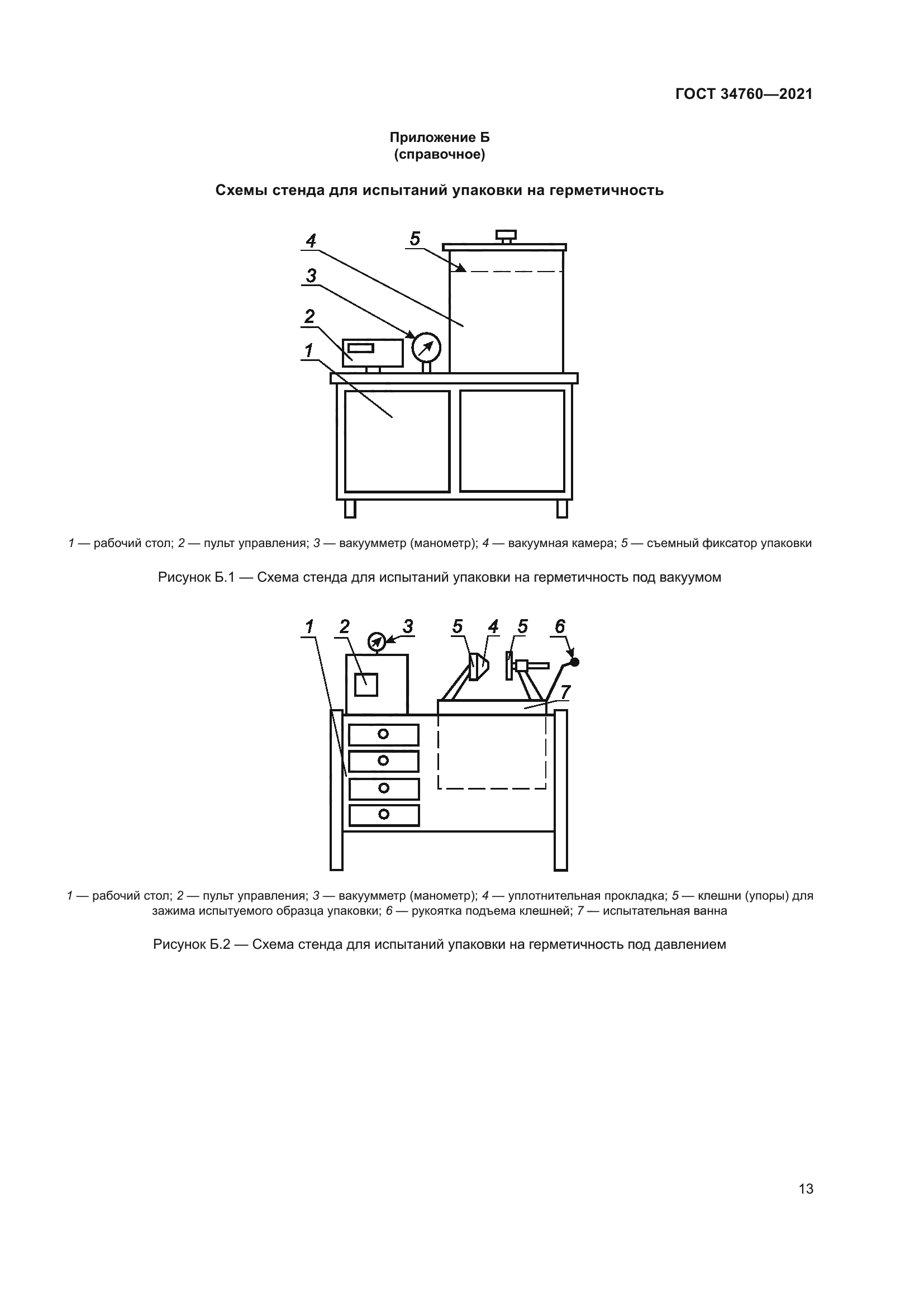 ГОСТ 34760—2021

Приложение Б
(справочное)

Схемы стенда для испытаний упаковки на герметичность

4
5
3
2
1

1 — рабочий стол; 2 — пульт управления; 3 — вакуумметр (манометр); 4 — вакуумная камера; 5 — съемный фиксатор упаковки

Рисунок Б.1 — Схема стенда для испытаний упаковки на герметичность под вакуумом

1 2 3 5 4 5 6
7

1 — рабочий стол; 2 — пульт управления; 3 — вакуумметр (манометр); 4 — уплотнительная прокладка; 5 — клешни (упоры) для зажима испытуемого образца упаковки; 6 — рукоятка подъема клешней; 7 — испытательная ванна

Рисунок Б.2 — Схема стенда для испытаний упаковки на герметичность под давлением

13